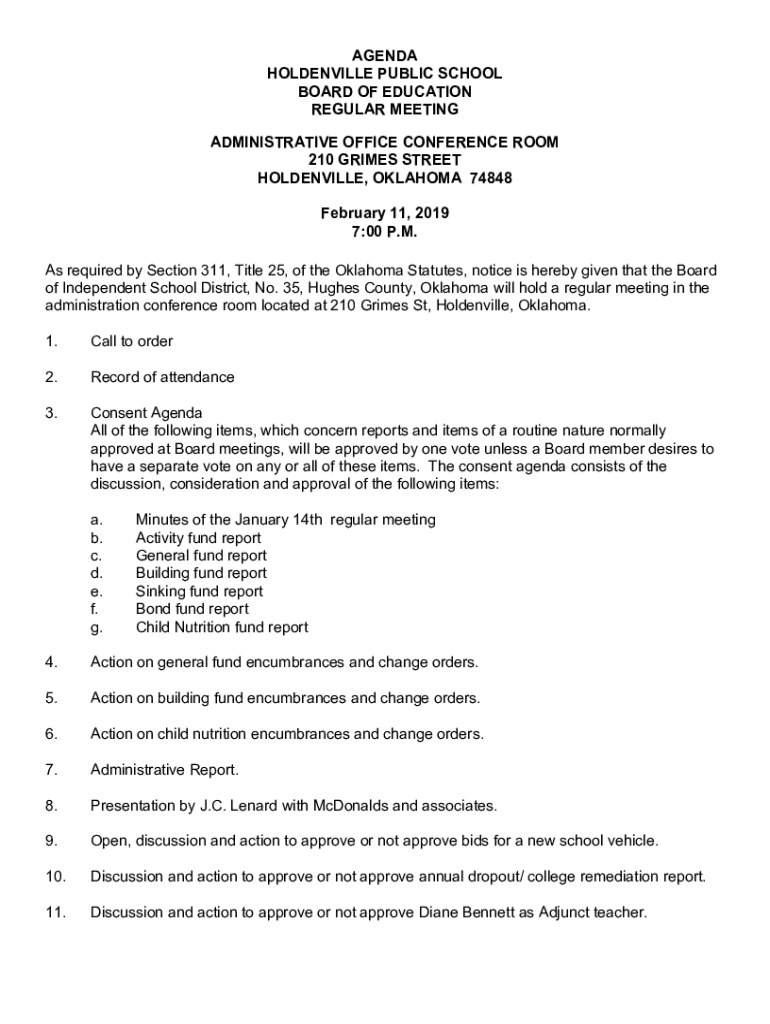 AGENDA
HOLDENVILLE PUBLIC SCHOOL
BOARD OF EDUCATION
REGULAR MEETING

ADMINISTRATIVE OFFICE CONFERENCE ROOM
210 GRIMES STREET
HOLDENVILLE, OKLAHOMA 74848

February 11, 2019
7:00 P.M.

As required by Section 311, Title 25, of the Oklahoma Statutes, notice is hereby given that the Board of Independent School District, No. 35, Hughes County, Oklahoma will hold a regular meeting in the administration conference room located at 210 Grimes St, Holdenville, Oklahoma.

1. Call to order

2. Record of attendance

3. Consent Agenda
All of the following items, which concern reports and items of a routine nature normally approved at Board meetings, will be approved by one vote unless a Board member desires to have a separate vote on any or all of these items. The consent agenda consists of the discussion, consideration and approval of the following items:

a. Minutes of the January 14th regular meeting
b. Activity fund report
c. General fund report
d. Building fund report
e. Sinking fund report
f. Bond fund report
g. Child Nutrition fund report

4. Action on general fund encumbrances and change orders.

5. Action on building fund encumbrances and change orders.

6. Action on child nutrition encumbrances and change orders.

7. Administrative Report.

8. Presentation by J.C. Lenard with McDonalds and associates.

9. Open, discussion and action to approve or not approve bids for a new school vehicle.

10. Discussion and action to approve or not approve annual dropout/ college remediation report.

11. Discussion and action to approve or not approve Diane Bennett as Adjunct teacher.